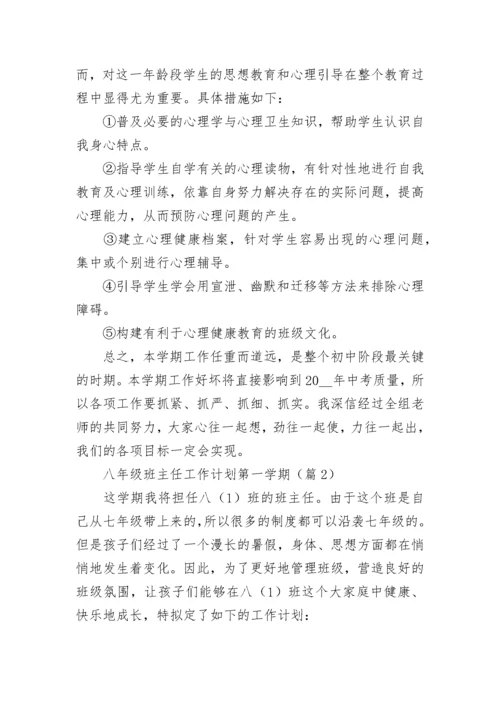 而，对这一年龄段学生的思想教育和心理引导在整个教育过程中显得尤为重要。具体措施如下：

①普及必要的心理学与心理卫生知识，帮助学生认识自我身心特点。

②指导学生自学有关的心理读物，有针对性地进行自我教育及心理训练，依靠自身努力解决存在的实际问题，提高心理能力，从而预防心理问题的产生。

③建立心理健康档案，针对学生容易出现的心理问题，集中或个别进行心理辅导。

④引导学生学会用宣泄、幽默和迁移等方法来排除心理障碍。

⑤构建有利于心理健康教育的班级文化。

总之，本学期工作任重而道远，是整个初中阶段最关键的时期。本学期工作好坏将直接影响到20__年中考质量，所以各项工作要抓紧、抓严、抓细、抓实。我深信经过全组老师的共同努力，大家心往一起想，劲往一起使，力往一起出，我们的各项目标一定会实现。

八年级班主任工作计划第一学期（篇2）

这学期我将担任八（1）班的班主任。由于这个班是自己从七年级带上来的，所以很多的制度都可以沿袭七年级的。但是孩子们经过了一个漫长的暑假，身体、思想方面都在悄悄地发生着变化。因此，为了更好地管理班级，营造良好的班级氛围，让孩子们能够在八（1）班这个大家庭中健康、快乐地成长，特拟定了如下的工作计划：